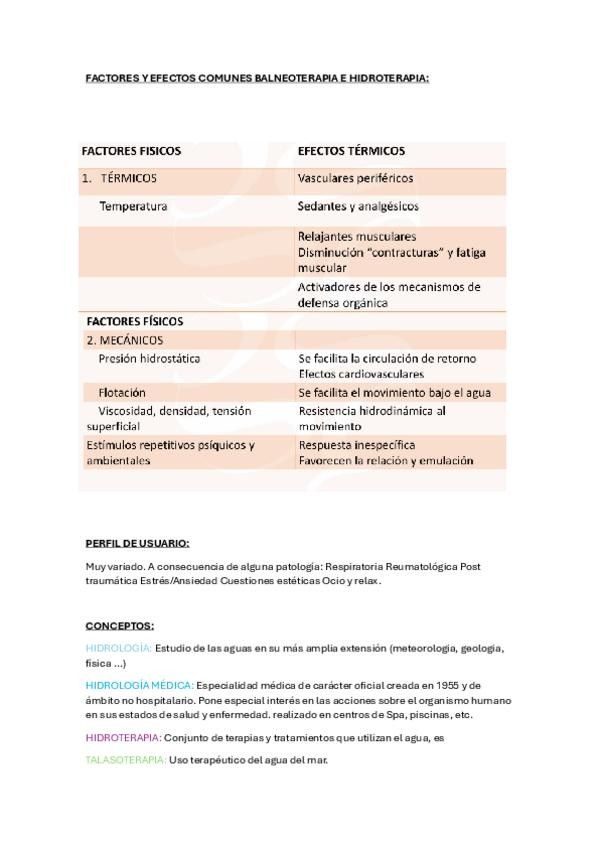 FACTORES Y EFECTOS COMUNES BALNEOTERAPIA E HIDROTERAPIA:

| FACTORES FISICOS | EFECTOS TÉRMICOS |
|---|---|
| 1. TÉRMICOS | Vasculares periféricos |
| Temperatura | Sedantes y analgésicos |
| | Relajantes musculares Disminución "contracturas" y fatiga muscular |
| | Activadores de los mecanismos de defensa orgánica |
| FACTORES FÍSICOS | |
| 2. MECÁNICOS | |
| Presión hidrostática | Se facilita la circulación de retorno Efectos cardiovasculares |
| Flotación | Se facilita el movimiento bajo el agua |
| Viscosidad, densidad, tensión superficial | Resistencia hidrodinámica al movimiento |
| Estímulos repetitivos psíquicos y ambientales | Respuesta inespecífica Favorecen la relación y emulación |

PERFIL DE USUARIO:

Muy variado. A consecuencia de alguna patología: Respiratoria Reumatológica Post traumática Estrés/Ansiedad Cuestiones estéticas Ocio y relax.

CONCEPTOS:

HIDROLOGÍA: Estudio de las aguas en su más amplia extensión (meteorología, geología, física ...)

HIDROLOGÍA MÉDICA: Especialidad médica de carácter oficial creada en 1955 y de ámbito no hospitalario. Pone especial interés en las acciones sobre el organismo humano en sus estados de salud y enfermedad. realizado en centros de Spa, piscinas, etc.

HIDROTERAPIA: Conjunto de terapias y tratamientos que utilizan el agua, es

TALASOTERAPIA: Uso terapéutico del agua del mar.